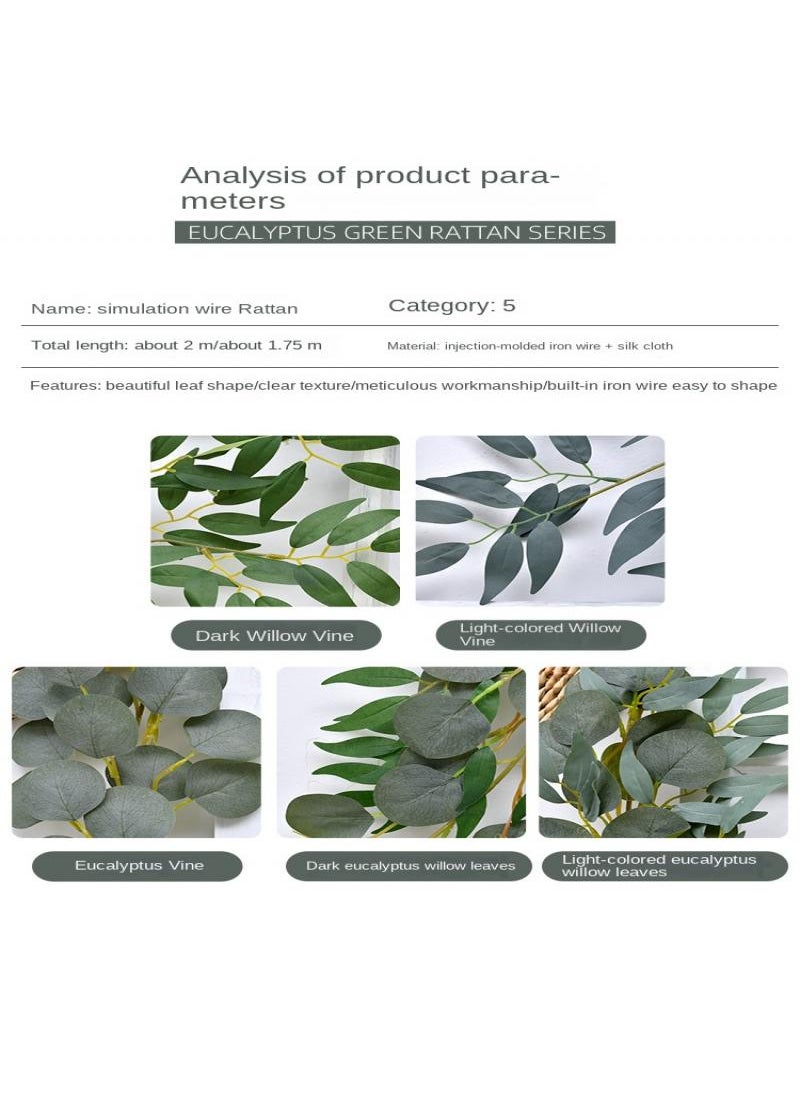 Analysis of product parameters

EUCALYPTUS GREEN RATTAN SERIES

Name: simulation wire Rattan

Category: 5

Total length: about 2 m/about 1.75 m

Material: injection-molded iron wire + silk cloth

Features: beautiful leaf shape/clear texture/meticulous workmanship/built-in iron wire easy to shape

Dark Willow Vine

Light-colored Willow Vine

Eucalyptus Vine

Dark eucalyptus willow leaves

Light-colored eucalyptus willow leaves